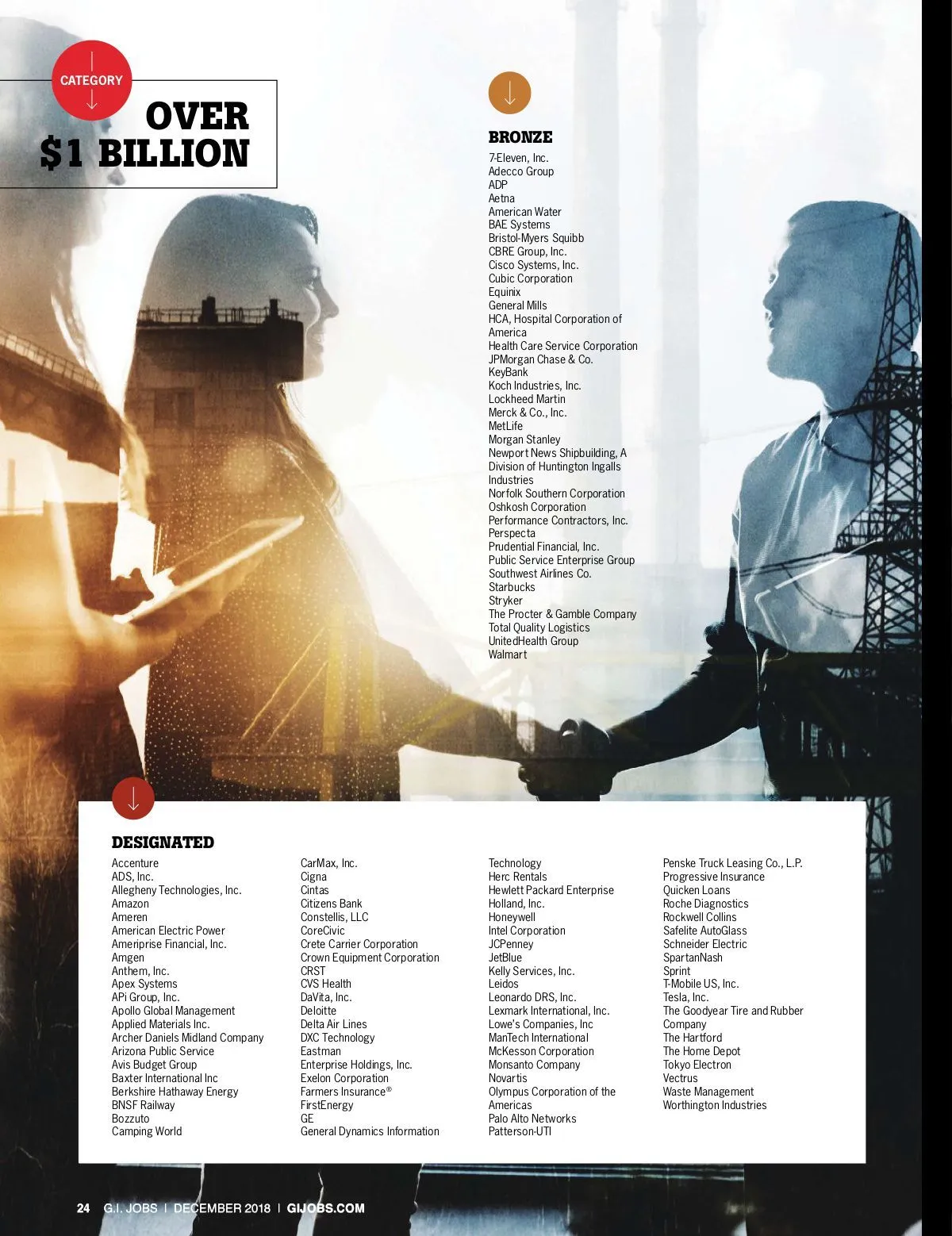 CATEGORY

OVER
$1 BILLION

BRONZE
7-Eleven, Inc.
Adecco Group
ADP
Aetna
American Water
BAE Systems
Bristol-Myers Squibb
CBRE Group, Inc.
Cisco Systems, Inc.
Cubic Corporation
Equinix
General Mills
HCA, Hospital Corporation of America
Health Care Service Corporation
JPMorgan Chase & Co.
KeyBank
Koch Industries, Inc.
Lockheed Martin
Merck & Co., Inc.
MetLife
Morgan Stanley
Newport News Shipbuilding, A Division of Huntington Ingalls Industries
Norfolk Southern Corporation
Oshkosh Corporation
Performance Contractors, Inc.
Perspecta
Prudential Financial, Inc.
Public Service Enterprise Group
Southwest Airlines Co.
Starbucks
Stryker
The Procter & Gamble Company
Total Quality Logistics
UnitedHealth Group
Walmart

DESIGNATED
Accenture
ADS, Inc.
Allegheny Technologies, Inc.
Amazon
Ameren
American Electric Power
Ameriprise Financial, Inc.
Amgen
Anthem, Inc.
Apex Systems
APi Group, Inc.
Apollo Global Management
Applied Materials Inc.
Archer Daniels Midland Company
Arizona Public Service
Avis Budget Group
Baxter International Inc
Berkshire Hathaway Energy
BNSF Railway
Bozzuto
Camping World

CarMax, Inc.
Cigna
Cintas
Citizens Bank
Constellis, LLC
CoreCivic
Crete Carrier Corporation
Crown Equipment Corporation
CRST
CVS Health
DaVita, Inc.
Deloitte
Delta Air Lines
DXC Technology
Eastman
Enterprise Holdings, Inc.
Exelon Corporation
Farmers Insurance®
FirstEnergy
GE
General Dynamics Information

Technology
Herc Rentals
Hewlett Packard Enterprise
Holland, Inc.
Honeywell
Intel Corporation
JCPenney
JetBlue
Kelly Services, Inc.
Leidos
Leonardo DRS, Inc.
Lexmark International, Inc.
Lowe's Companies, Inc
ManTech International
McKesson Corporation
Monsanto Company
Novartis
Olympus Corporation of the Americas
Palo Alto Networks
Patterson-UTI

Penske Truck Leasing Co., L.P.
Progressive Insurance
Quicken Loans
Roche Diagnostics
Rockwell Collins
Safelite AutoGlass
Schneider Electric
SpartanNash
Sprint
T-Mobile US, Inc.
Tesla, Inc.
The Goodyear Tire and Rubber Company
The Hartford
The Home Depot
Tokyo Electron
Vectrus
Waste Management
Worthington Industries

24 G.I. JOBS | DECEMBER 2018 | GIJOBS.COM